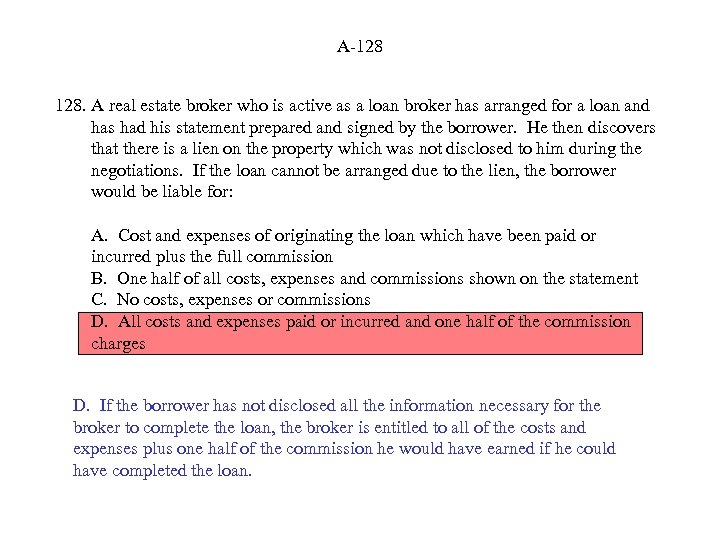 A-128

128. A real estate broker who is active as a loan broker has arranged for a loan and has had his statement prepared and signed by the borrower. He then discovers that there is a lien on the property which was not disclosed to him during the negotiations. If the loan cannot be arranged due to the lien, the borrower would be liable for:

A. Cost and expenses of originating the loan which have been paid or incurred plus the full commission
B. One half of all costs, expenses and commissions shown on the statement
C. No costs, expenses or commissions
D. All costs and expenses paid or incurred and one half of the commission charges

D. If the borrower has not disclosed all the information necessary for the broker to complete the loan, the broker is entitled to all of the costs and expenses plus one half of the commission he would have earned if he could have completed the loan.